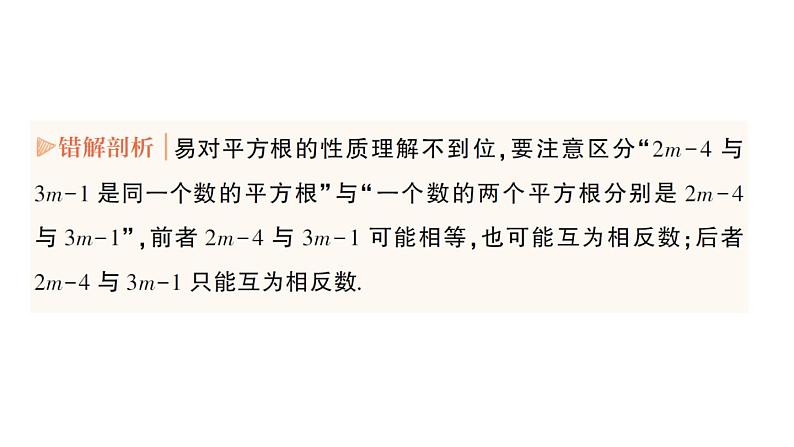 错解剖析 | 易对平方根的性质理解不到位，要注意区分“$2m-4$ 与 $3m-1$ 是同一个数的平方根”与“一个数的两个平方根分别是 $2m-4$ 与 $3m-1$”，前者 $2m-4$ 与 $3m-1$ 可能相等，也可能互为相反数；后者 $2m-4$ 与 $3m-1$ 只能互为相反数.